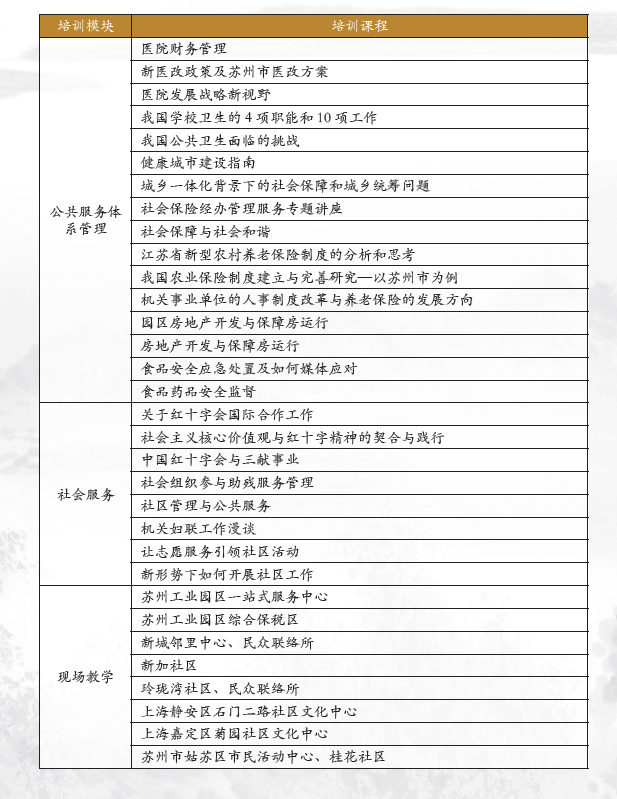 | 培训模块 | 培训课程 |
|---|---|
| 公共服务体系管理 | 医院财务管理 |
| | 新医改政策及苏州市医改方案 |
| | 医院发展战略新视野 |
| | 我国学校卫生的4项职能和10项工作 |
| | 我国公共卫生面临的挑战 |
| | 健康城市建设指南 |
| | 城乡一体化背景下的社会保障和城乡统筹问题 |
| | 社会保险经办管理服务专题讲座 |
| | 社会保障与社会和谐 |
| | 江苏省新型农村养老保险制度的分析和思考 |
| | 我国农业保险制度建立与完善研究—以苏州市为例 |
| | 机关事业单位的人事制度改革与养老保险的发展方向 |
| | 园区房地产开发与保障房运行 |
| | 房地产开发与保障房运行 |
| | 食品安全应急处置及如何媒体应对 |
| | 食品药品安全监督 |
| 社会服务 | 关于红十字会国际合作工作 |
| | 社会主义核心价值观与红十字精神的契合与践行 |
| | 中国红十字会与三献事业 |
| | 社会组织参与助残服务管理 |
| | 社区管理与公共服务 |
| | 机关妇联工作漫谈 |
| | 让志愿服务引领社区活动 |
| | 新形势下如何开展社区工作 |
| 现场教学 | 苏州工业园区一站式服务中心 |
| | 苏州工业园区综合保税区 |
| | 新城邻里中心、民众联络所 |
| | 新加社区 |
| | 玲珑湾社区、民众联络所 |
| | 上海静安区石门二路社区文化中心 |
| | 上海嘉定区菊园社区文化中心 |
| | 苏州市姑苏区市民活动中心、桂花社区 |